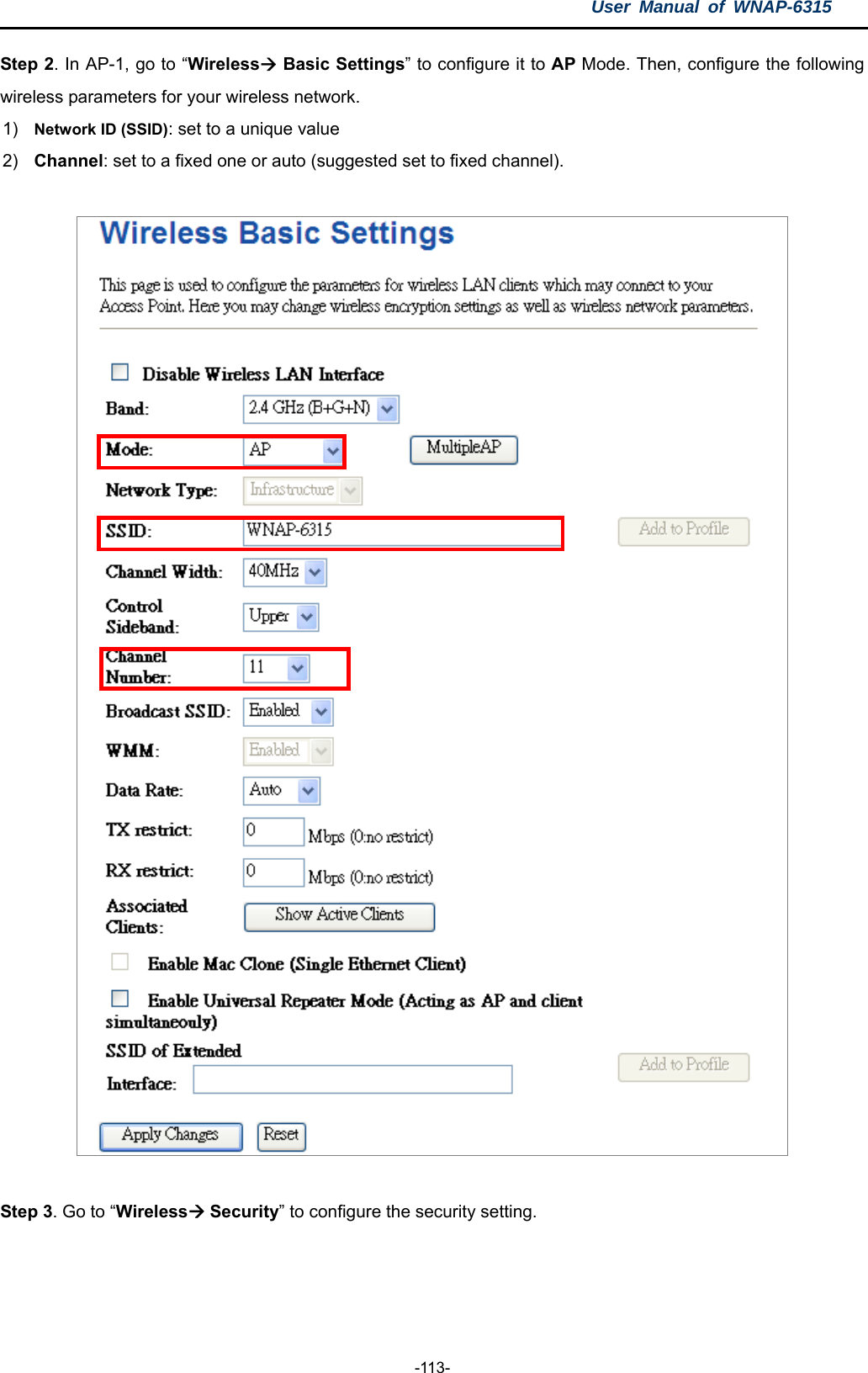 User Manual of WNAP-6315

Step 2. In AP-1, go to “Wireless→ Basic Settings” to configure it to AP Mode. Then, configure the following wireless parameters for your wireless network.

1) Network ID (SSID): set to a unique value

2) Channel: set to a fixed one or auto (suggested set to fixed channel).

Wireless Basic Settings

This page is used to configure the parameters for wireless LAN clients which may connect to your Access Point. Here you may change wireless encryption settings as well as wireless network parameters.

Disable Wireless LAN Interface

Band: 2.4 GHz (B+G+N)

Mode: AP MultipleAP

Network Type: Infrastructure

SSID: WNAP-6315 Add to Profile

Channel Width: 40MHz

Control Sideband: Upper

Channel Number: 11

Broadcast SSID: Enabled

WMM: Enabled

Data Rate: Auto

TX restrict: 0 Mbps (0:no restrict)

RX restrict: 0 Mbps (0:no restrict)

Associated Clients: Show Active Clients

Enable Mac Clone (Single Ethernet Client)

Enable Universal Repeater Mode (Acting as AP and client simultaneouly)

SSID of Extended Interface: Add to Profile

Apply Changes Reset

Step 3. Go to “Wireless→ Security” to configure the security setting.

-113-